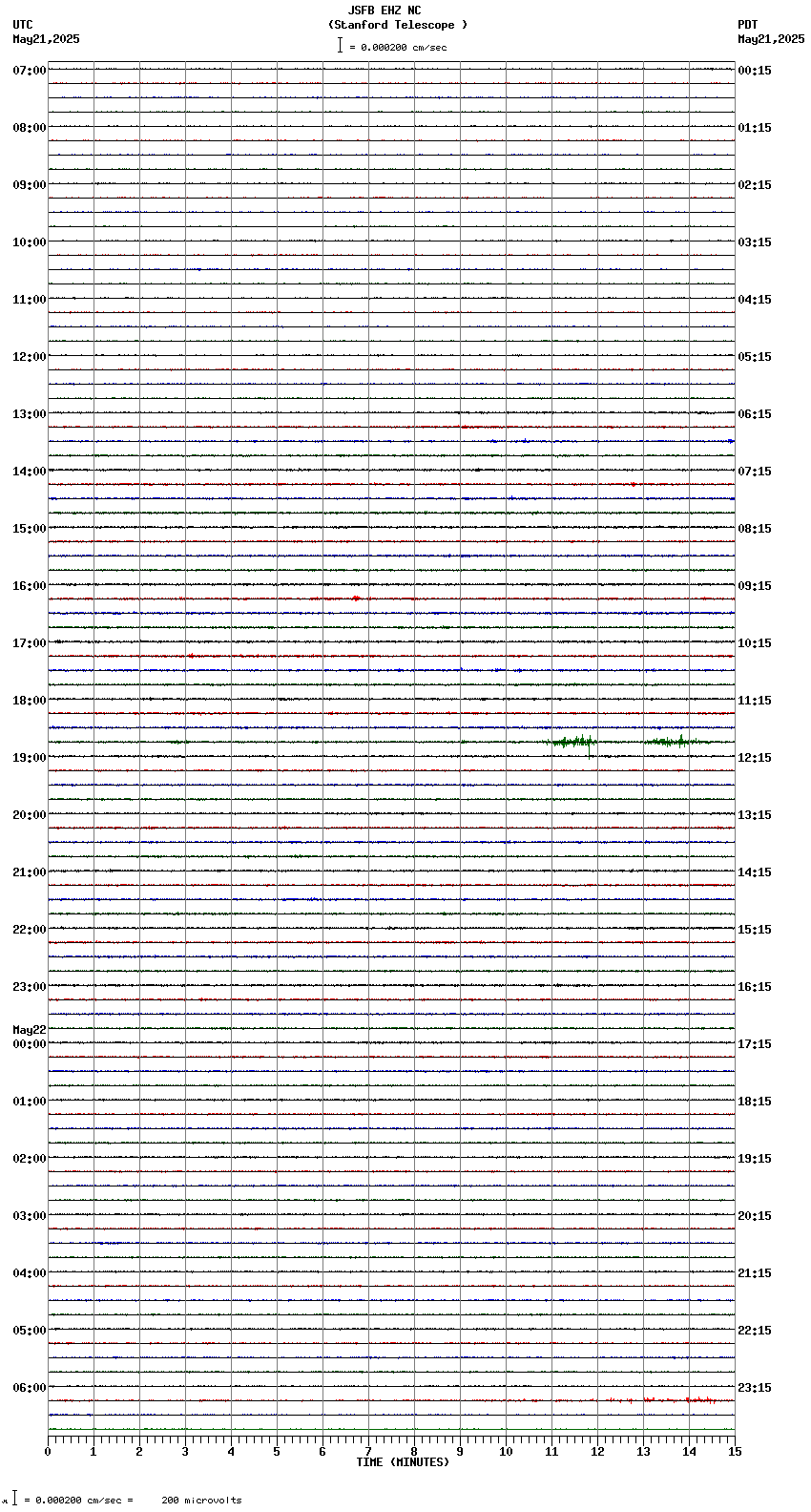 JSFB EHZ NC
(Stanford Telescope )
= 0.000200 cm/sec

UTC
May21,2025

PDT
May21,2025

07:00
08:00
09:00
10:00
11:00
12:00
13:00
14:00
15:00
16:00
17:00
18:00
19:00
20:00
21:00
22:00
23:00
May22
00:00
01:00
02:00
03:00
04:00
05:00
06:00

00:15
01:15
02:15
03:15
04:15
05:15
06:15
07:15
08:15
09:15
10:15
11:15
12:15
13:15
14:15
15:15
16:15
17:15
18:15
19:15
20:15
21:15
22:15
23:15

0 1 2 3 4 5 6 7 8 9 10 11 12 13 14 15
TIME (MINUTES)

= 0.000200 cm/sec = 200 microvolts